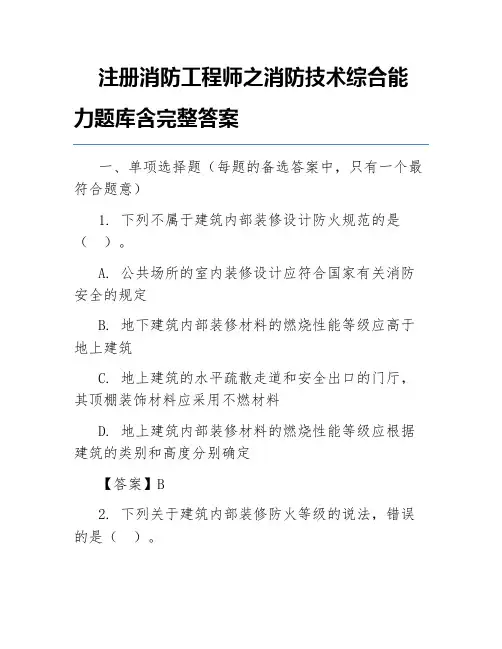 注册消防工程师之消防技术综合能力题库含完整答案

一、单项选择题（每题的备选答案中，只有一个最符合题意）

1. 下列不属于建筑内部装修设计防火规范的是（ ）。

A. 公共场所的室内装修设计应符合国家有关消防安全的规定

B. 地下建筑内部装修材料的燃烧性能等级应高于地上建筑

C. 地上建筑的水平疏散走道和安全出口的门厅，其顶棚装饰材料应采用不燃材料

D. 地上建筑内部装修材料的燃烧性能等级应根据建筑的类别和高度分别确定

【答案】B

2. 下列关于建筑内部装修防火等级的说法，错误的是（ ）。